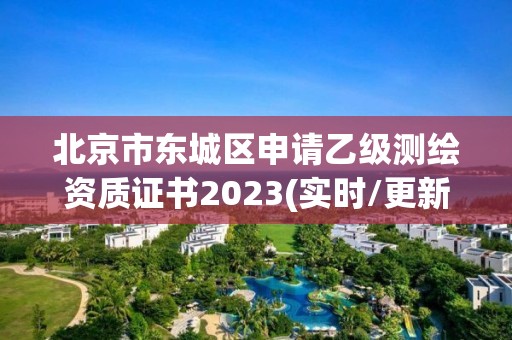 北京市东城区申请乙级测绘资质证书2023(实时/更新